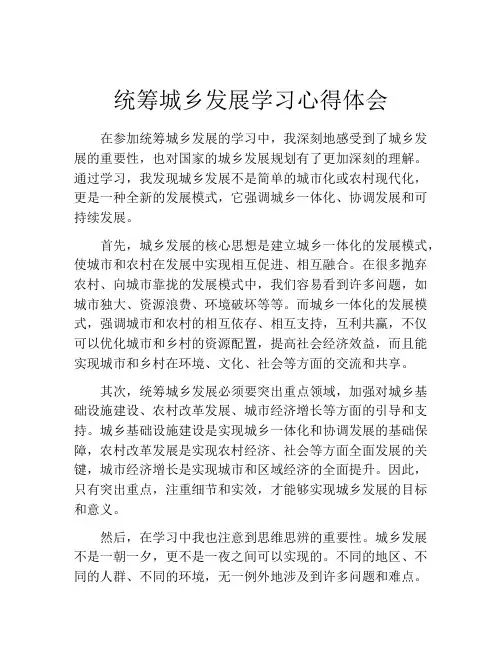 统筹城乡发展学习心得体会

在参加统筹城乡发展的学习中，我深刻地感受到了城乡发展的重要性，也对国家的城乡发展规划有了更加深刻的理解。通过学习，我发现城乡发展不是简单的城市化或农村现代化，更是一种全新的发展模式，它强调城乡一体化、协调发展和可持续发展。

首先，城乡发展的核心思想是建立城乡一体化的发展模式，使城市和农村在发展中实现相互促进、相互融合。在很多抛弃农村、向城市靠拢的发展模式中，我们容易看到许多问题，如城市独大、资源浪费、环境破坏等等。而城乡一体化的发展模式，强调城市和农村的相互依存、相互支持，互利共赢，不仅可以优化城市和乡村的资源配置，提高社会经济效益，而且能实现城市和乡村在环境、文化、社会等方面的交流和共享。

其次，统筹城乡发展必须要突出重点领域，加强对城乡基础设施建设、农村改革发展、城市经济增长等方面的引导和支持。城乡基础设施建设是实现城乡一体化和协调发展的基础保障，农村改革发展是实现农村经济、社会等方面全面发展的关键，城市经济增长是实现城市和区域经济的全面提升。因此，只有突出重点，注重细节和实效，才能够实现城乡发展的目标和意义。

然后，在学习中我也注意到思维思辨的重要性。城乡发展不是一朝一夕，更不是一夜之间可以实现的。不同的地区、不同的人群、不同的环境，无一例外地涉及到许多问题和难点。